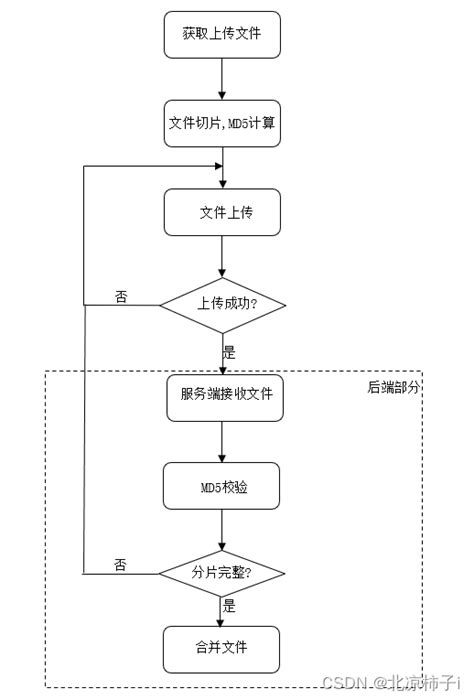 获取上传文件

文件切片,MD5计算

文件上传

否

上传成功?

是

后端部分

服务端接收文件

MD5校验

否

分片完整?

是

合并文件

CSDN @北凉柿子i